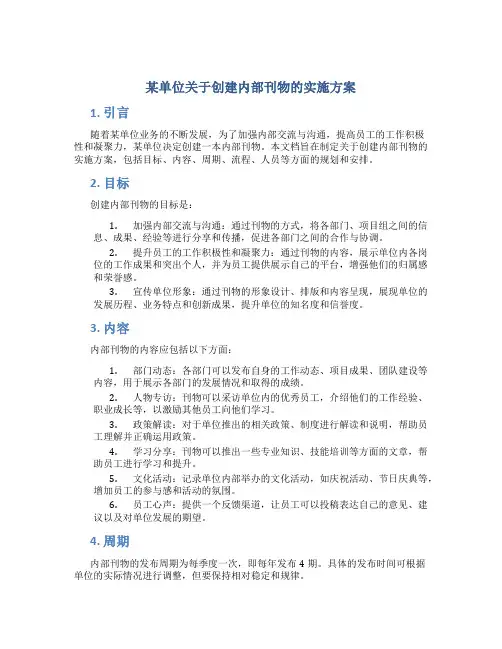 某单位关于创建内部刊物的实施方案

1. 引言

随着某单位业务的不断发展，为了加强内部交流与沟通，提高员工的工作积极性和凝聚力，某单位决定创建一本内部刊物。本文档旨在制定关于创建内部刊物的实施方案，包括目标、内容、周期、流程、人员等方面的规划和安排。

2. 目标

创建内部刊物的目标是：

1. 加强内部交流与沟通：通过刊物的方式，将各部门、项目组之间的信息、成果、经验等进行分享和传播，促进各部门之间的合作与协调。

2. 提升员工的工作积极性和凝聚力：通过刊物的内容，展示单位内各岗位的工作成果和突出个人，并为员工提供展示自己的平台，增强他们的归属感和荣誉感。

3. 宣传单位形象：通过刊物的形象设计、排版和内容呈现，展现单位的发展历程、业务特点和创新成果，提升单位的知名度和信誉度。

3. 内容

内部刊物的内容应包括以下方面：

1. 部门动态：各部门可以发布自身的工作动态、项目成果、团队建设等内容，用于展示各部门的发展情况和取得的成绩。

2. 人物专访：刊物可以采访单位内的优秀员工，介绍他们的工作经验、职业成长等，以激励其他员工向他们学习。

3. 政策解读：对于单位推出的相关政策、制度进行解读和说明，帮助员工理解并正确运用政策。

4. 学习分享：刊物可以推出一些专业知识、技能培训等方面的文章，帮助员工进行学习和提升。

5. 文化活动：记录单位内部举办的文化活动，如庆祝活动、节日庆典等，增加员工的参与感和活动的氛围。

6. 员工心声：提供一个反馈渠道，让员工可以投稿表达自己的意见、建议以及对单位发展的期望。

4. 周期

内部刊物的发布周期为每季度一次，即每年发布 4 期。具体的发布时间可根据单位的实际情况进行调整，但要保持相对稳定和规律。